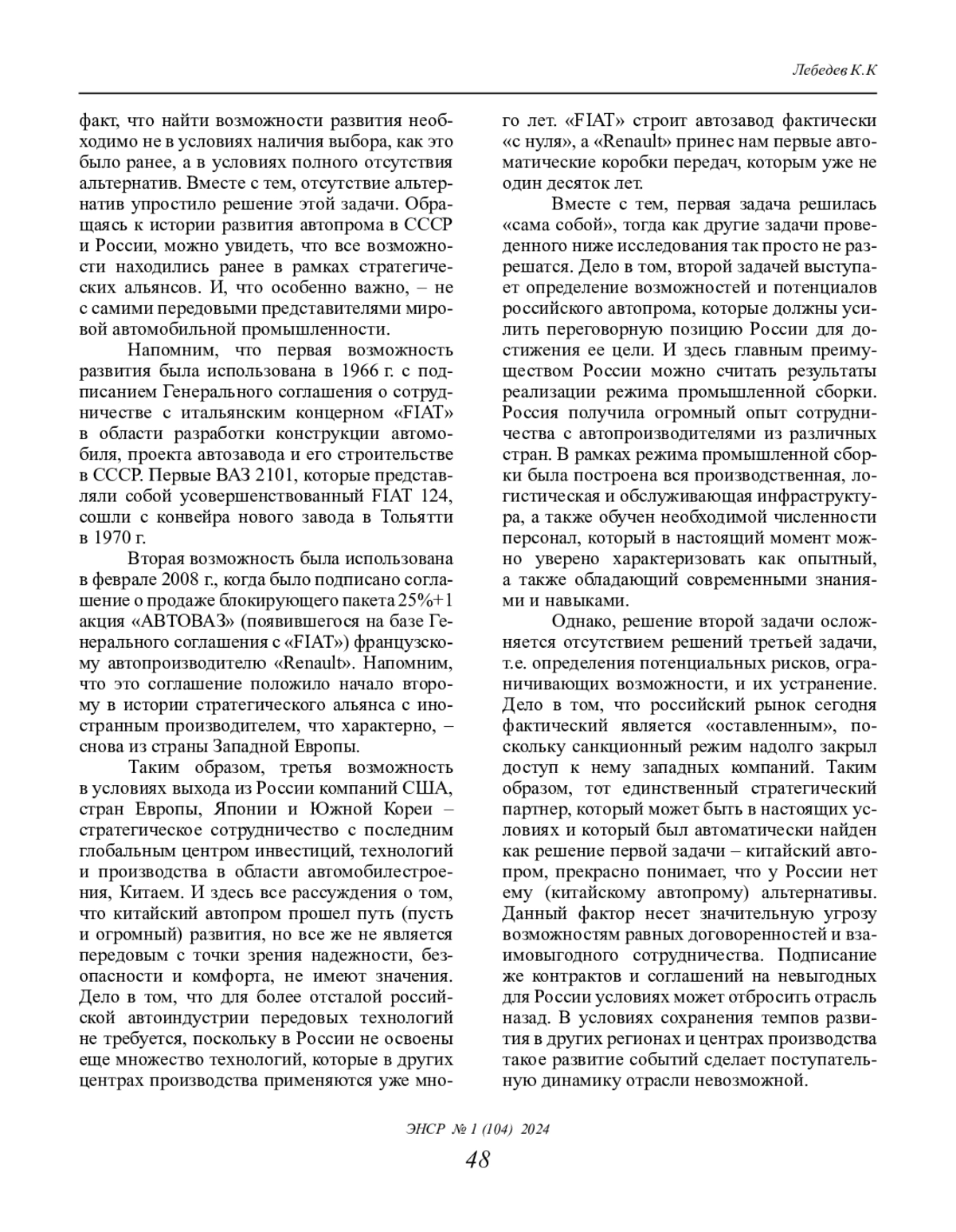 Лебедев К.К

факт, что найти возможности развития необходимо не в условиях наличия выбора, как это было ранее, а в условиях полного отсутствия альтернатив. Вместе с тем, отсутствие альтернатив упростило решение этой задачи. Обращаясь к истории развития автопрома в СССР и России, можно увидеть, что все возможности находились ранее в рамках стратегических альянсов. И, что особенно важно, – не с самими передовыми представителями мировой автомобильной промышленности.

Напомним, что первая возможность развития была использована в 1966 г. с подписанием Генерального соглашения о сотрудничестве с итальянским концерном «FIAT» в области разработки конструкции автомобиля, проекта автозавода и его строительстве в СССР. Первые ВАЗ 2101, которые представляли собой усовершенствованный FIAT 124, сошли с конвейра нового завода в Тольятти в 1970 г.

Вторая возможность была использована в феврале 2008 г., когда было подписано соглашение о продаже блокирующего пакета 25%+1 акция «АВТОВАЗ» (появившегося на базе Генерального соглашения с «FIAT») французскому автопроизводителю «Renault». Напомним, что это соглашение положило начало второму в истории стратегического альянса с иностранным производителем, что характерно, – снова из страны Западной Европы.

Таким образом, третья возможность в условиях выхода из России компаний США, стран Европы, Японии и Южной Кореи – стратегическое сотрудничество с последним глобальным центром инвестиций, технологий и производства в области автомобилестроения, Китаем. И здесь все рассуждения о том, что китайский автопром прошел путь (пусть и огромный) развития, но все же не является передовым с точки зрения надежности, безопасности и комфорта, не имеют значения. Дело в том, что для более отсталой российской автоиндустрии передовых технологий не требуется, поскольку в России не освоены еще множество технологий, которые в других центрах производства применяются уже много лет. «FIAT» строит автозавод фактически «с нуля», а «Renault» принес нам первые автоматические коробки передач, которым уже не один десяток лет.

Вместе с тем, первая задача решилась «сама собой», тогда как другие задачи проведенного ниже исследования так просто не разрешатся. Дело в том, второй задачей выступает определение возможностей и потенциалов российского автопрома, которые должны усилить переговорную позицию России для достижения ее цели. И здесь главным преимуществом России можно считать результаты реализации режима промышленной сборки. Россия получила огромный опыт сотрудничества с автопроизводителями из различных стран. В рамках режима промышленной сборки была построена вся производственная, логистическая и обслуживающая инфраструктура, а также обучен необходимой численности персонал, который в настоящий момент можно уверено характеризовать как опытный, а также обладающий современными знаниями и навыками.

Однако, решение второй задачи осложняется отсутствием решений третьей задачи, т.е. определения потенциальных рисков, ограничивающих возможности, и их устранение. Дело в том, что российский рынок сегодня фактический является «оставленным», поскольку санкционный режим надолго закрыл доступ к нему западных компаний. Таким образом, тот единственный стратегический партнер, который может быть в настоящих условиях и который был автоматически найден как решение первой задачи – китайский автопром, прекрасно понимает, что у России нет ему (китайскому автопрому) альтернативы. Данный фактор несет значительную угрозу возможностям равных договоренностей и взаимовыгодного сотрудничества. Подписание же контрактов и соглашений на невыгодных для России условиях может отбросить отрасль назад. В условиях сохранения темпов развития в других регионах и центрах производства такое развитие событий сделает поступательную динамику отрасли невозможной.

ЭНСР № 1 (104) 2024

48